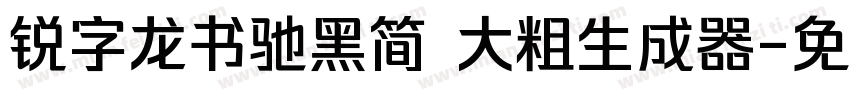 锐字龙书驰黑简 大粗生成器-免